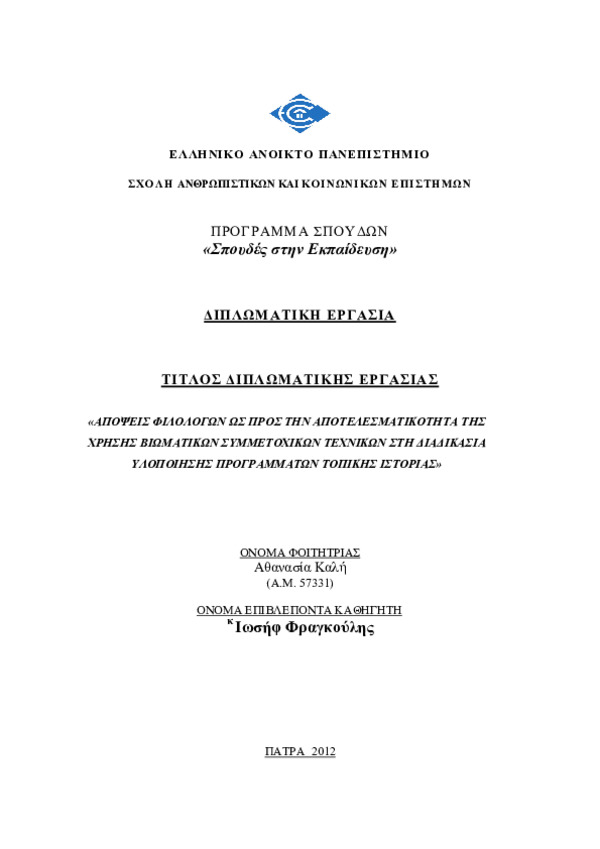 ΕΛΛΗΝΙΚΟ ΑΝΟΙΚΤΟ ΠΑΝΕΠΙΣΤΗΜΙΟ

ΣΧΟΛΗ ΑΝΘΡΩΠΙΣΤΙΚΩΝ ΚΑΙ ΚΟΙΝΩΝΙΚΩΝ ΕΠΙΣΤΗΜΩΝ

ΠΡΟΓΡΑΜΜΑ ΣΠΟΥΔΩΝ
«Σπουδές στην Εκπαίδευση»

ΔΙΠΛΩΜΑΤΙΚΗ ΕΡΓΑΣΙΑ

ΤΙΤΛΟΣ ΔΙΠΛΩΜΑΤΙΚΗΣ ΕΡΓΑΣΙΑΣ

«ΑΠΟΨΕΙΣ ΦΙΛΟΛΟΓΩΝ ΩΣ ΠΡΟΣ ΤΗΝ ΑΠΟΤΕΛΕΣΜΑΤΙΚΟΤΗΤΑ ΤΗΣ ΧΡΗΣΗΣ ΒΙΩΜΑΤΙΚΩΝ ΣΥΜΜΕΤΟΧΙΚΩΝ ΤΕΧΝΙΚΩΝ ΣΤΗ ΔΙΑΔΙΚΑΣΙΑ ΥΛΟΠΟΙΗΣΗΣ ΠΡΟΓΡΑΜΜΑΤΩΝ ΤΟΠΙΚΗΣ ΙΣΤΟΡΙΑΣ»

ΟΝΟΜΑ ΦΟΙΤΗΤΡΙΑΣ
Αθανασία Καλή
(Α.Μ. 57331)

ΟΝΟΜΑ ΕΠΙΒΛΕΠΟΝΤΑ ΚΑΘΗΓΗΤΗ
κ Ιωσήφ Φραγκούλης

ΠΑΤΡΑ 2012